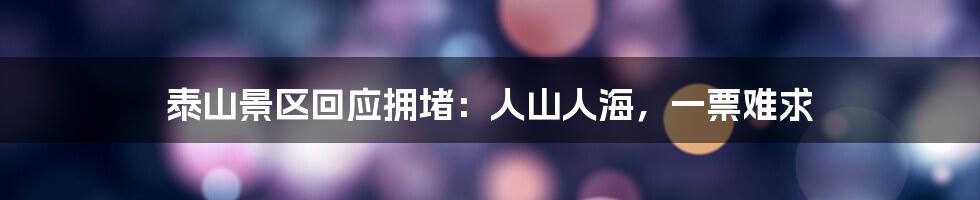 泰山景区回应拥堵：人山人海，一票难求